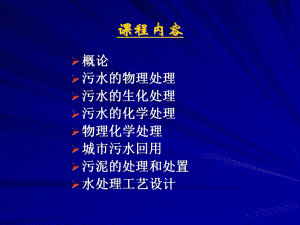 课程内容

概论
污水的物理处理
污水的生化处理
污水的化学处理
物理化学处理
城市污水回用
污泥的处理和处置
水处理工艺设计